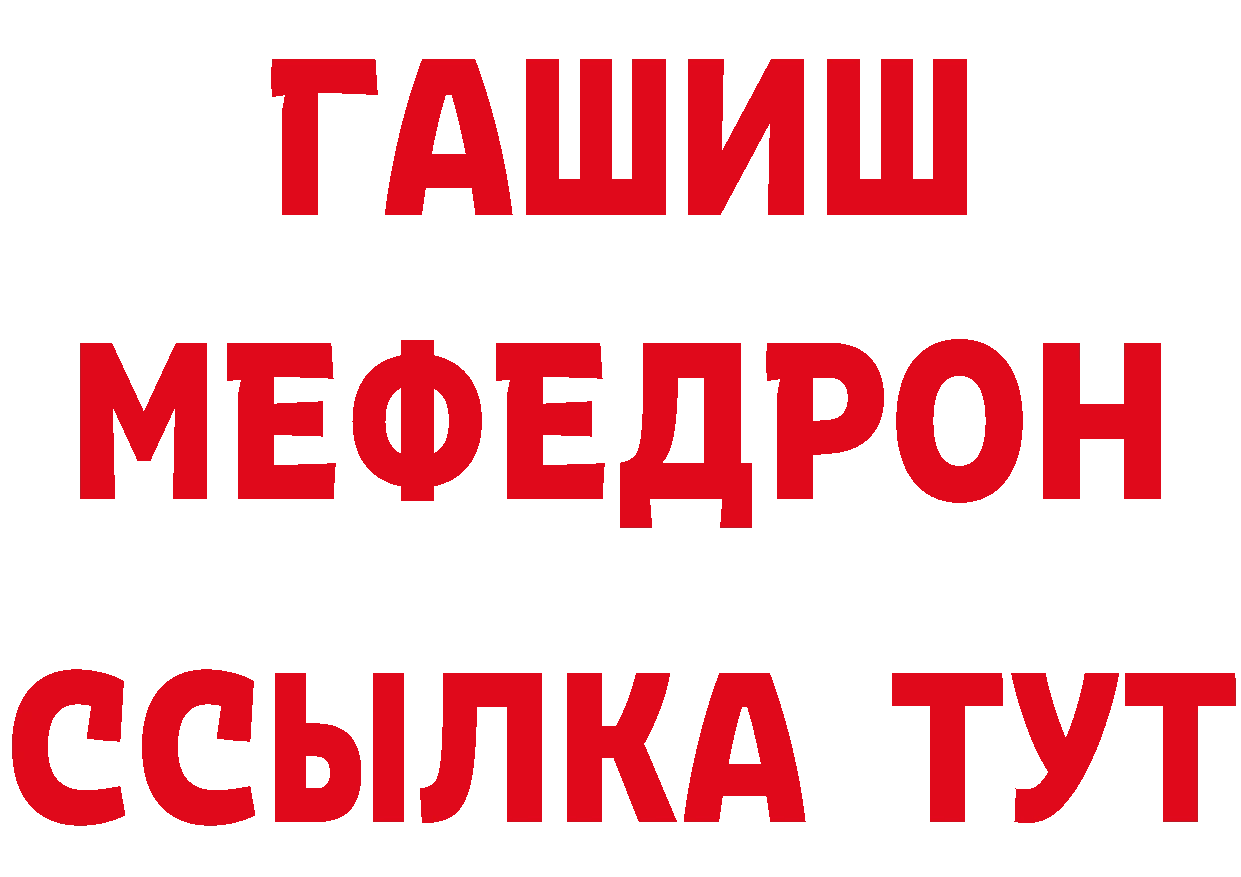 ГАШИШ
МЕФЕДРОН
ССЫЛКА ТУТ